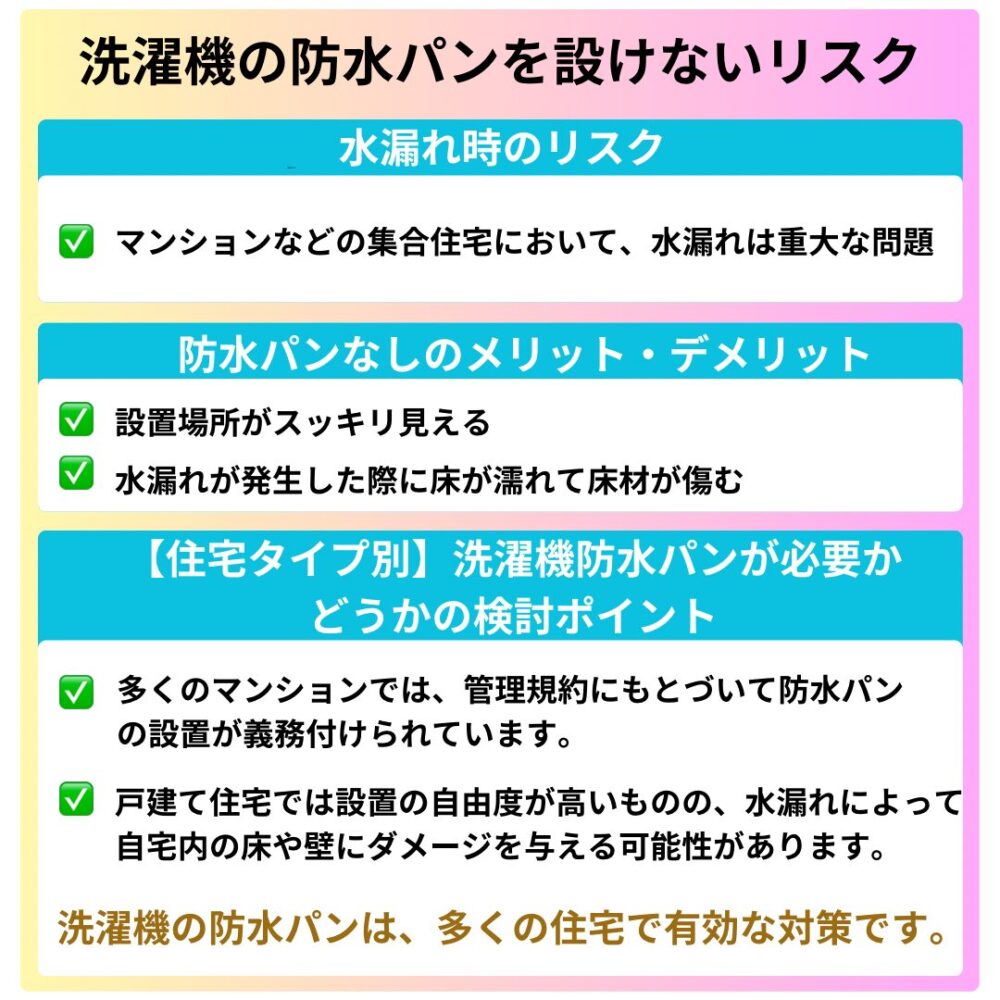 洗濯機の防水パンを設けないリスク

水漏れ時のリスク

✅ マンションなどの集合住宅において、水漏れは重大な問題

防水パンなしのメリット・デメリット

✅ 設置場所がスッキリ見える

✅ 水漏れが発生した際に床が濡れて床材が傷む

【住宅タイプ別】洗濯機防水パンが必要かどうかの検討ポイント

✅ 多くのマンションでは、管理規約にもとづいて防水パンの設置が義務付けられています。

✅ 戸建て住宅では設置の自由度が高いものの、水漏れによって自宅内の床や壁にダメージを与える可能性があります。

洗濯機の防水パンは、多くの住宅で有効な対策です。